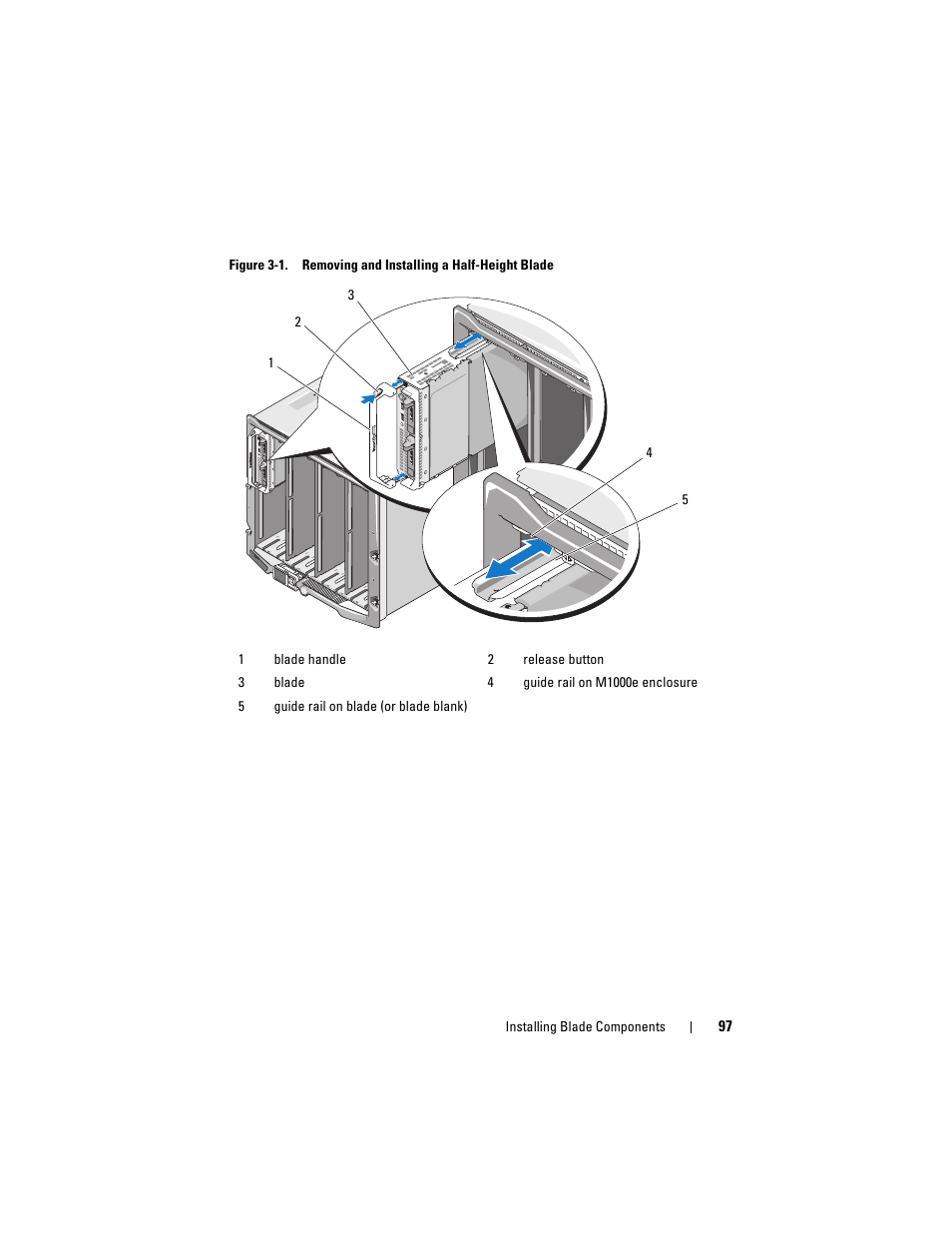 Figure 3-1. Removing and Installing a Half-Height Blade

3

2

1

4

5

| 1 | blade handle | 2 | release button |
|---|---|---|---|
| 3 | blade | 4 | guide rail on M1000e enclosure |
| 5 | guide rail on blade (or blade blank) | | |

Installing Blade Components | 97